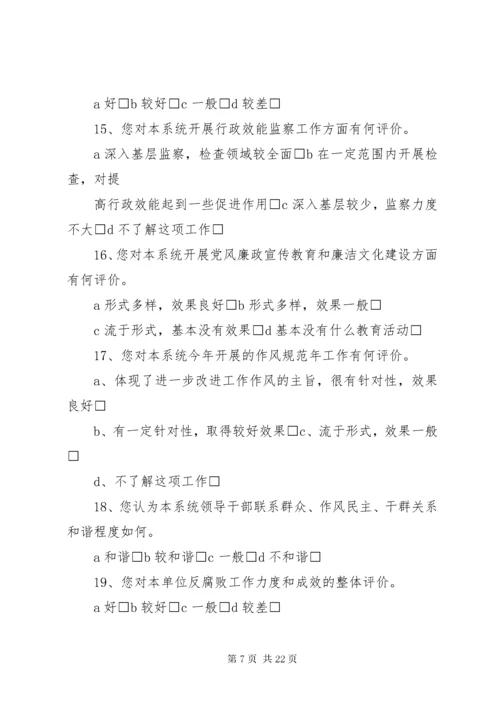 a 好□b 较好□c 一般□d 较差□

15、您对本系统开展行政效能监察工作方面有何评价。

a 深入基层监察，检查领域较全面□b 在一定范围内开展检查，对提

高行政效能起到一些促进作用□c 深入基层较少，监察力度不大□d 不了解这项工作□

16、您对本系统开展党风廉政宣传教育和廉洁文化建设方面有何评价。

a 形式多样，效果良好□b 形式多样，效果一般□

c 流于形式，基本没有效果□d 基本没有什么教育活动□

17、您对本系统今年开展的作风规范年工作有何评价。

a、体现了进一步改进工作作风的主旨，很有针对性，效果良好□

b、有一定针对性，取得较好效果□c、流于形式，效果一般□

d、不了解这项工作□

18、您认为本系统领导干部联系群众、作风民主、干群关系和谐程度如何。

a 和谐□b 较和谐□c 一般□d 不和谐□

19、您对本单位反腐败工作力度和成效的整体评价。

a 好□b 较好□c 一般□d 较差□

第 7 页 共 22 页